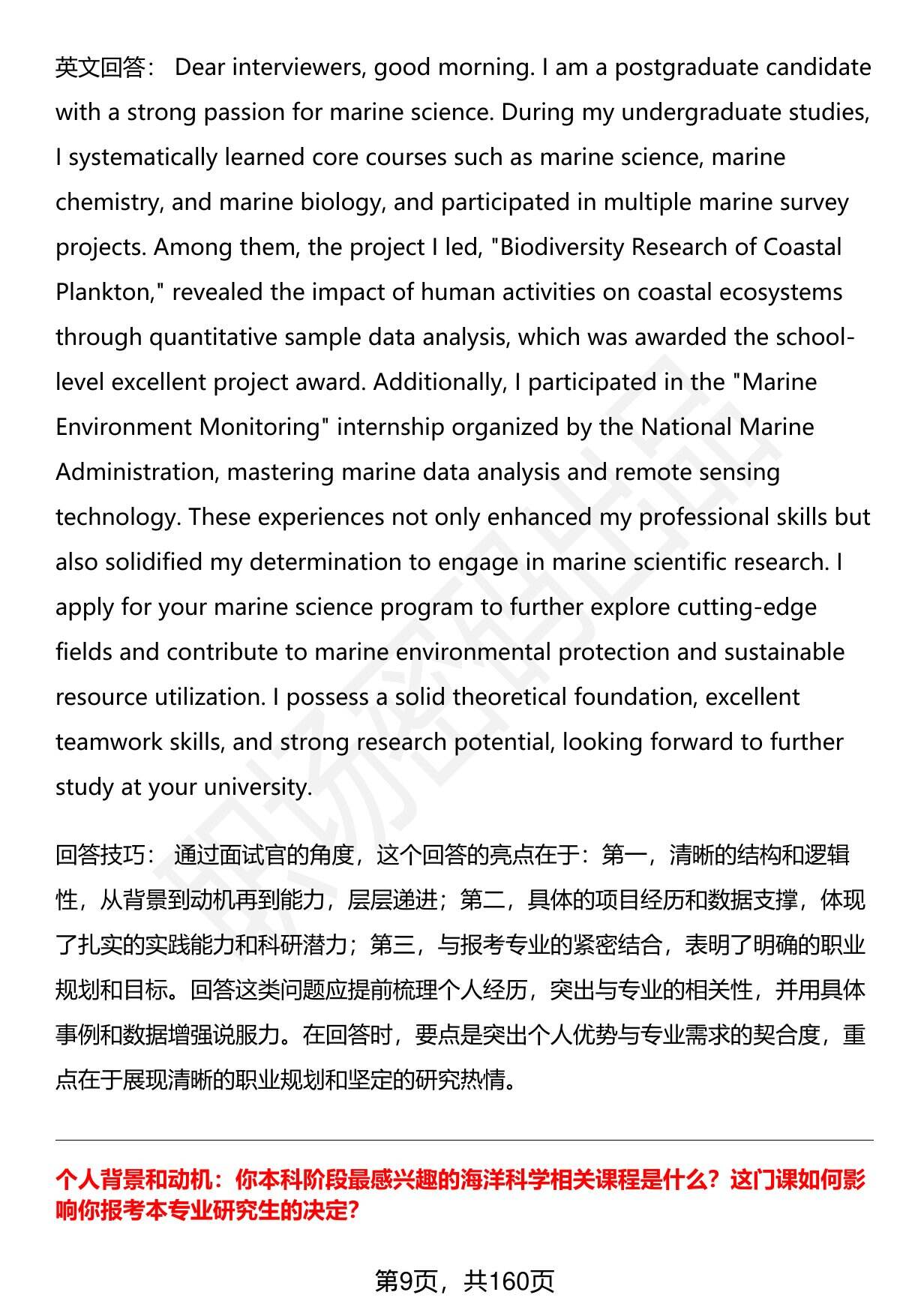 英文回答： Dear interviewers, good morning. I am a postgraduate candidate with a strong passion for marine science. During my undergraduate studies, I systematically learned core courses such as marine science, marine chemistry, and marine biology, and participated in multiple marine survey projects. Among them, the project I led, "Biodiversity Research of Coastal Plankton," revealed the impact of human activities on coastal ecosystems through quantitative sample data analysis, which was awarded the school-level excellent project award. Additionally, I participated in the "Marine Environment Monitoring" internship organized by the National Marine Administration, mastering marine data analysis and remote sensing technology. These experiences not only enhanced my professional skills but also solidified my determination to engage in marine scientific research. I apply for your marine science program to further explore cutting-edge fields and contribute to marine environmental protection and sustainable resource utilization. I possess a solid theoretical foundation, excellent teamwork skills, and strong research potential, looking forward to further study at your university.

回答技巧： 通过面试官的角度，这个回答的亮点在于：第一，清晰的结构和逻辑性，从背景到动机再到能力，层层递进；第二，具体的项目经历和数据支撑，体现了扎实的实践能力和科研潜力；第三，与报考专业的紧密结合，表明了明确的职业规划和目标。回答这类问题应提前梳理个人经历，突出与专业的相关性，并用具体事例和数据增强说服力。在回答时，要点是突出个人优势与专业需求的契合度，重点在于展现清晰的职业规划和坚定的研究热情。

个人背景和动机：你本科阶段最感兴趣的海洋科学相关课程是什么？这门课如何影响你报考本专业研究生的决定？

第9页，共160页